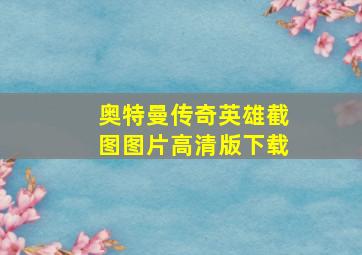 奥特曼传奇英雄截图图片高清版下载